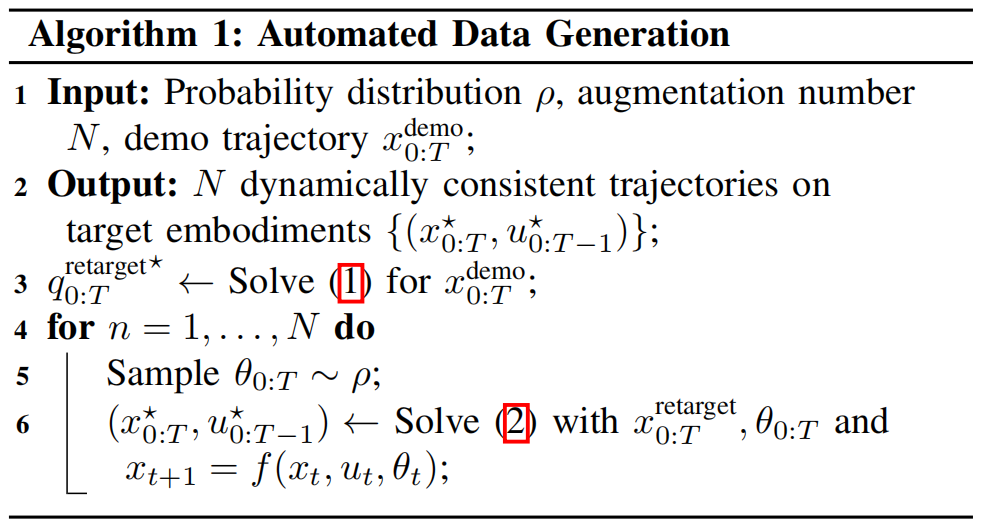 **Algorithm 1: Automated Data Generation**

1 **Input:** Probability distribution $\rho$, augmentation number $N$, demo trajectory $x_{0:T}^{\text{demo}}$;

2 **Output:** $N$ dynamically consistent trajectories on target embodiments $\{(x_{0:T}^{\star}, u_{0:T-1}^{\star})\}$;

3 $q_{0:T}^{\text{retarget}\star} \leftarrow$ Solve (1) for $x_{0:T}^{\text{demo}}$;

4 **for** $n = 1, \ldots, N$ **do**

5 Sample $\theta_{0:T} \sim \rho$;

6 $(x_{0:T}^{\star}, u_{0:T-1}^{\star}) \leftarrow$ Solve (2) with $x_{0:T}^{\text{retarget}}, \theta_{0:T}$ and $x_{t+1} = f(x_t, u_t, \theta_t)$;